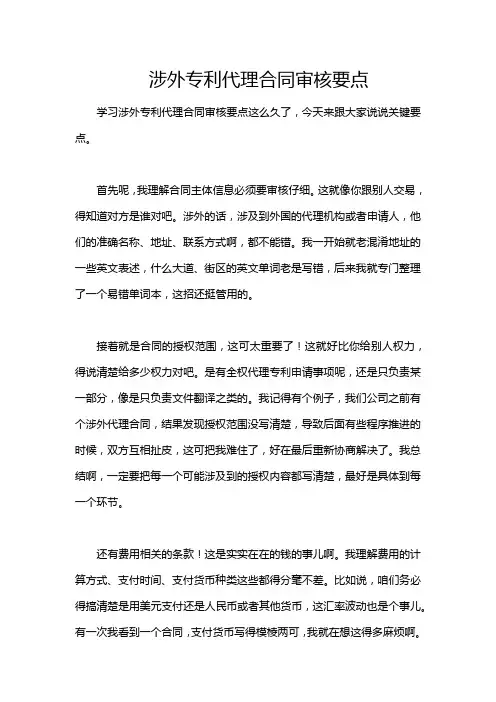 涉外专利代理合同审核要点

学习涉外专利代理合同审核要点这么久了，今天来跟大家说说关键要点。

首先呢，我理解合同主体信息必须要审核仔细。这就像你跟别人交易，得知道对方是谁对吧。涉外的话，涉及到外国的代理机构或者申请人，他们的准确名称、地址、联系方式啊，都不能错。我一开始就老混淆地址的一些英文表述，什么大道、街区的英文单词老是写错，后来我就专门整理了一个易错单词本，这招还挺管用的。

接着就是合同的授权范围，这可太重要了！这就好比你给别人权力，得说清楚给多少权力对吧。是有全权代理专利申请事项呢，还是只负责某一部分，像是只负责文件翻译之类的。我记得有个例子，我们公司之前有个涉外代理合同，结果发现授权范围没写清楚，导致后面有些程序推进的时候，双方互相扯皮，这可把我难住了，好在最后重新协商解决了。我总结啊，一定要把每一个可能涉及到的授权内容都写清楚，最好是具体到每一个环节。

还有费用相关的条款！这是实实在在的钱的事儿啊。我理解费用的计算方式、支付时间、支付货币种类这些都得分毫不差。比如说，咱们务必得搞清楚是用美元支付还是人民币或者其他货币，这汇率波动也是个事儿。有一次我看到一个合同，支付货币写得模棱两可，我就在想这得多麻烦啊。